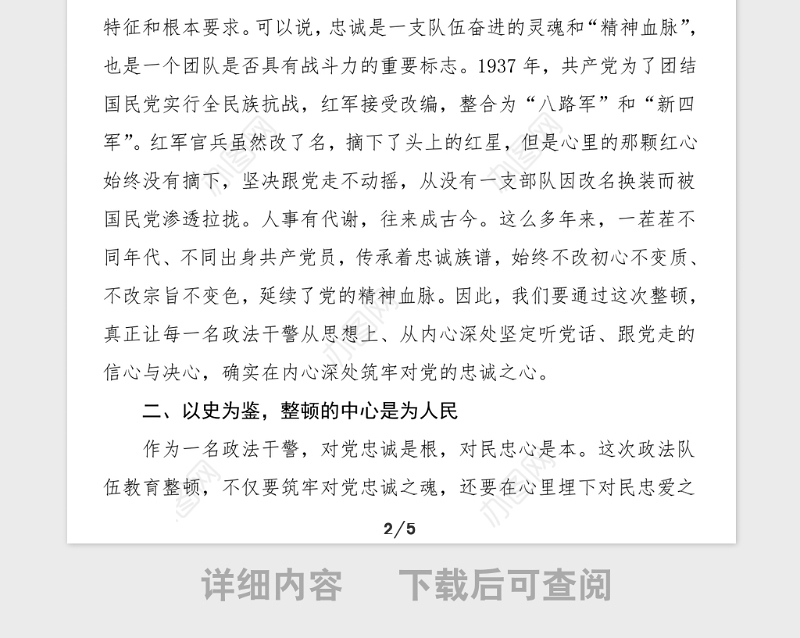 特征和根本要求。可以说，忠诚是一支队伍奋进的灵魂和“精神血脉”，也是一个团队是否具有战斗力的重要标志。1937 年，共产党为了团结国民党实行全民族抗战，红军接受改编，整合为“八路军”和“新四军”。红军官兵虽然改了名，摘下了头上的红星，但是心里的那颗红心始终没有摘下，坚决跟党走不动摇，从没有一支部队因改名换装而被国民党渗透拉拢。人事有代谢，往来成古今。这么多年来，一茬茬不同年代、不同出身共产党员，传承着忠诚族谱，始终不改初心不变质、不改宗旨不变色，延续了党的精神血脉。因此，我们要通过这次整顿，真正让每一名政法干警从思想上、从内心深处坚定听党话、跟党走的信心与决心，确实在内心深处筑牢对党的忠诚之心。

二、以史为鉴，整顿的中心是为人民

作为一名政法干警，对党忠诚是根，对民忠心是本。这次政法队伍教育整顿，不仅要筑牢对党忠诚之魂，还要在心里埋下对民忠爱之

2/5

详细内容 下载后可查阅